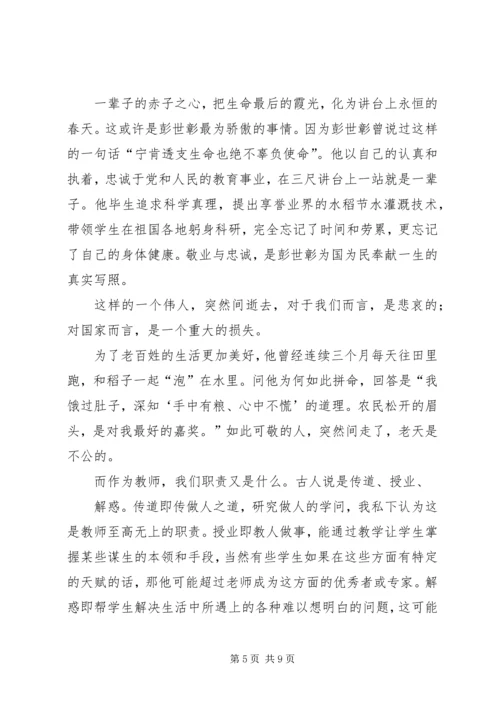 一辈子的赤子之心，把生命最后的霞光，化为讲台上永恒的春天。这或许是彭世彰最为骄傲的事情。因为彭世彰曾说过这样的一句话“宁肯透支生命也绝不辜负使命”。他以自己的认真和执着，忠诚于党和人民的教育事业，在三尺讲台上一站就是一辈子。他毕生追求科学真理，提出享誉业界的水稻节水灌溉技术，带领学生在祖国各地躬身科研，完全忘记了时间和劳累，更忘记了自己的身体健康。敬业与忠诚，是彭世彰为国为民奉献一生的真实写照。

这样的一个伟人，突然间逝去，对于我们而言，是悲哀的；对国家而言，是一个重大的损失。

为了老百姓的生活更加美好，他曾经连续三个月每天往田里跑，和稻子一起“泡”在水里。问他为何如此拼命，回答是“我饿过肚子，深知‘手中有粮、心中不慌’的道理。农民松开的眉头，是对我最好的嘉奖。”如此可敬的人，突然间走了，老天是不公的。

而作为教师，我们职责又是什么。古人说是传道、授业、

解惑。传道即传做人之道，研究做人的学问，我私下认为这是教师至高无上的职责。授业即教人做事，能通过教学让学生掌握某些谋生的本领和手段，当然有些学生如果在这些方面有特定的天赋的话，那他可能超过老师成为这方面的优秀者或专家。解惑即帮学生解决生活中所遇上的各种难以想明白的问题，这可能

第 5 页 共 9 页